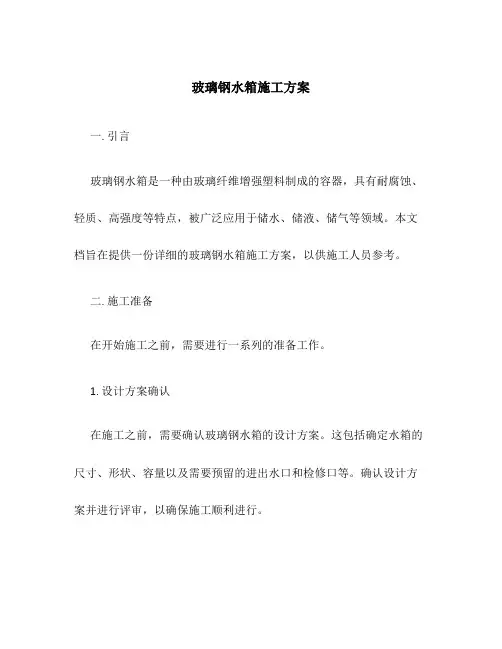 玻璃钢水箱施工方案

一. 引言

玻璃钢水箱是一种由玻璃纤维增强塑料制成的容器，具有耐腐蚀、轻质、高强度等特点，被广泛应用于储水、储液、储气等领域。本文档旨在提供一份详细的玻璃钢水箱施工方案，以供施工人员参考。

二. 施工准备

在开始施工之前，需要进行一系列的准备工作。

1. 设计方案确认

在施工之前，需要确认玻璃钢水箱的设计方案。这包括确定水箱的尺寸、形状、容量以及需要预留的进出水口和检修口等。确认设计方案并进行评审，以确保施工顺利进行。